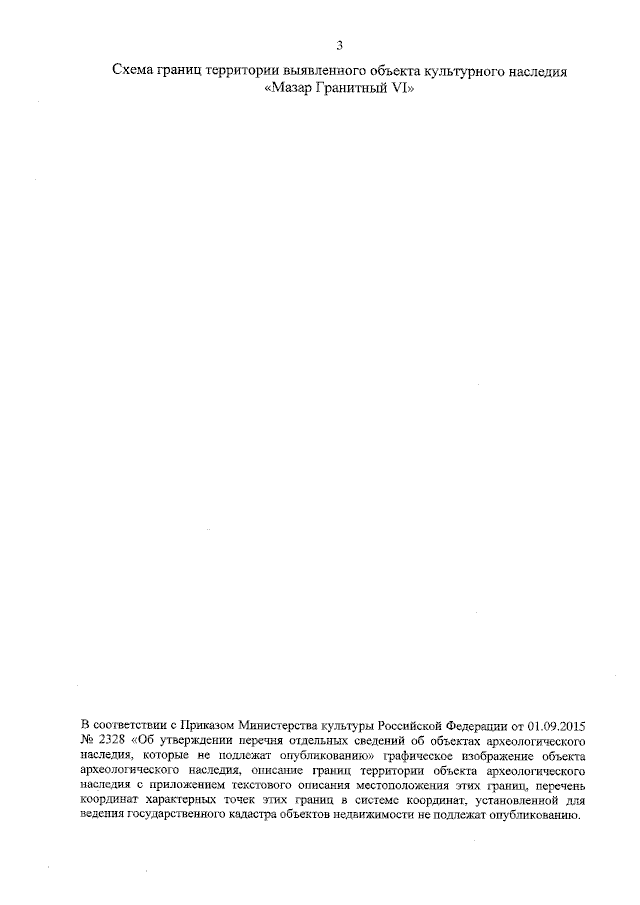 3

Схема границ территории выявленного объекта культурного наследия «Мазар Гранитный VI»

В соответствии с Приказом Министерства культуры Российской Федерации от 01.09.2015 № 2328 «Об утверждении перечня отдельных сведений об объектах археологического наследия, которые не подлежат опубликованию» графическое изображение объекта археологического наследия, описание границ территории объекта археологического наследия с приложением текстового описания местоположения этих границ, перечень координат характерных точек этих границ в системе координат, установленной для ведения государственного кадастра объектов недвижимости не подлежат опубликованию.